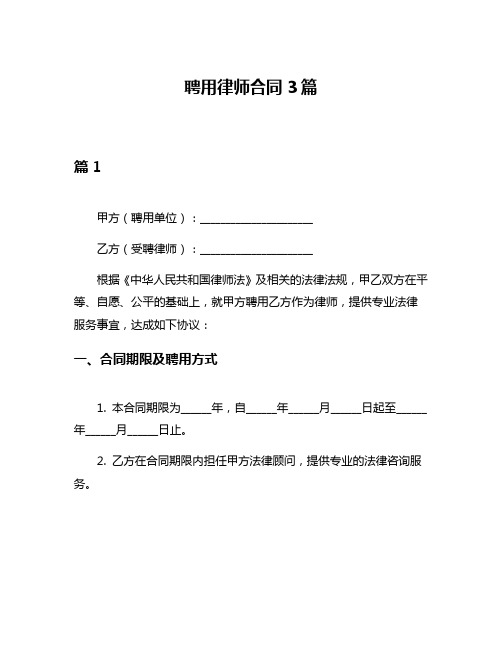 聘用律师合同 3 篇

篇 1

甲方（聘用单位）：____________________

乙方（受聘律师）：____________________

根据《中华人民共和国律师法》及相关的法律法规，甲乙双方在平等、自愿、公平的基础上，就甲方聘用乙方作为律师，提供专业法律服务事宜，达成如下协议：

一、合同期限及聘用方式

1. 本合同期限为_____年，自_____年_____月_____日起至_____年_____月_____日止。

2. 乙方在合同期限内担任甲方法律顾问，提供专业的法律咨询服务。